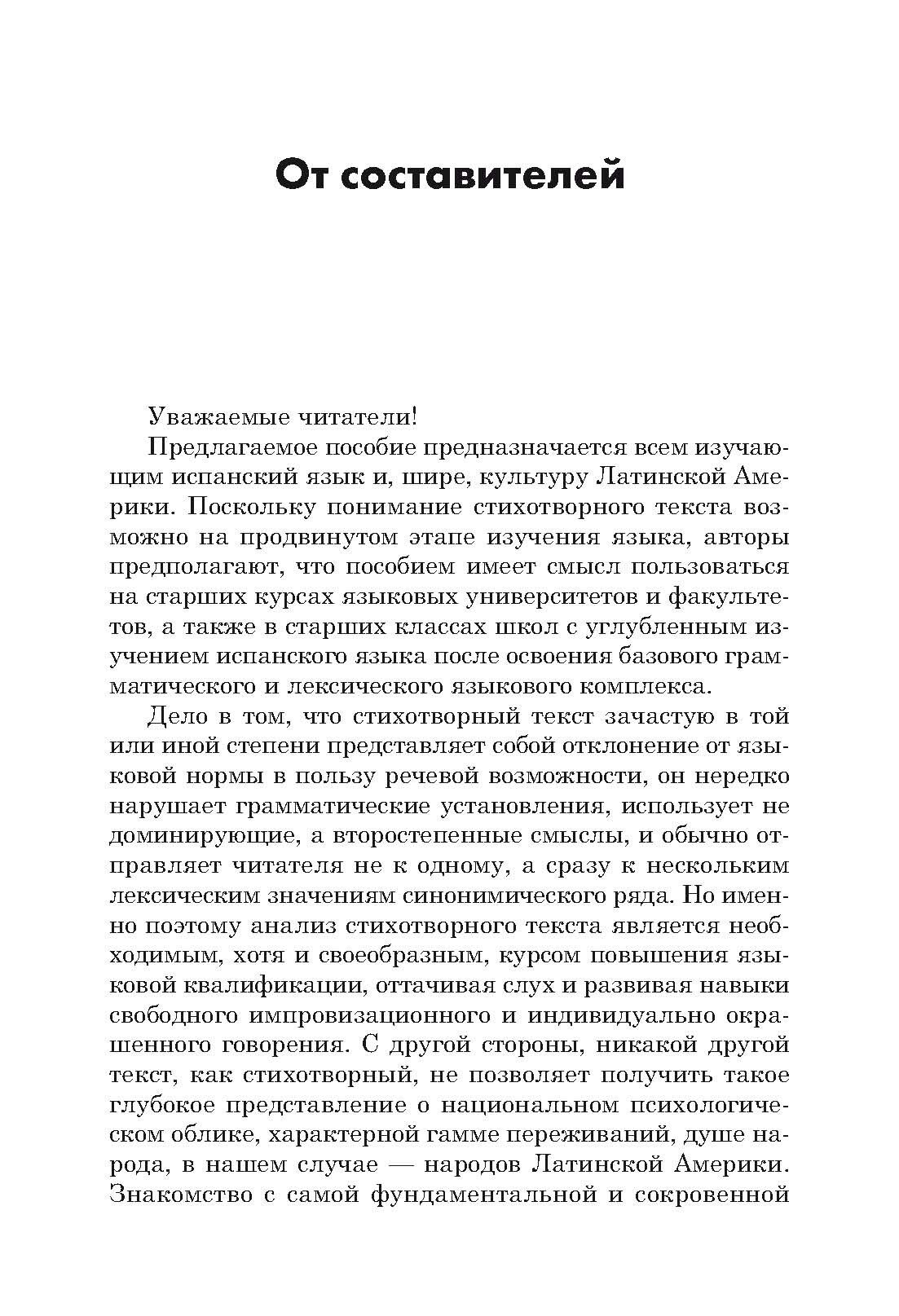 От составителей

Уважаемые читатели!

Предлагаемое пособие предназначается всем изучающим испанский язык и, шире, культуру Латинской Америки. Поскольку понимание стихотворного текста возможно на продвинутом этапе изучения языка, авторы предполагают, что пособием имеет смысл пользоваться на старших курсах языковых университетов и факультетов, а также в старших классах школ с углубленным изучением испанского языка после освоения базового грамматического и лексического языкового комплекса.

Дело в том, что стихотворный текст зачастую в той или иной степени представляет собой отклонение от языковой нормы в пользу речевой возможности, он нередко нарушает грамматические установления, использует не доминирующие, а второстепенные смыслы, и обычно отправляет читателя не к одному, а сразу к нескольким лексическим значениям синонимического ряда. Но именно поэтому анализ стихотворного текста является необходимым, хотя и своеобразным, курсом повышения языковой квалификации, оттачивая слух и развивая навыки свободного импровизационного и индивидуально окрашенного говорения. С другой стороны, никакой другой текст, как стихотворный, не позволяет получить такое глубокое представление о национальном психологическом облике, характерной гамме переживаний, душе народа, в нашем случае — народов Латинской Америки. Знакомство с самой фундаментальной и сокровенной